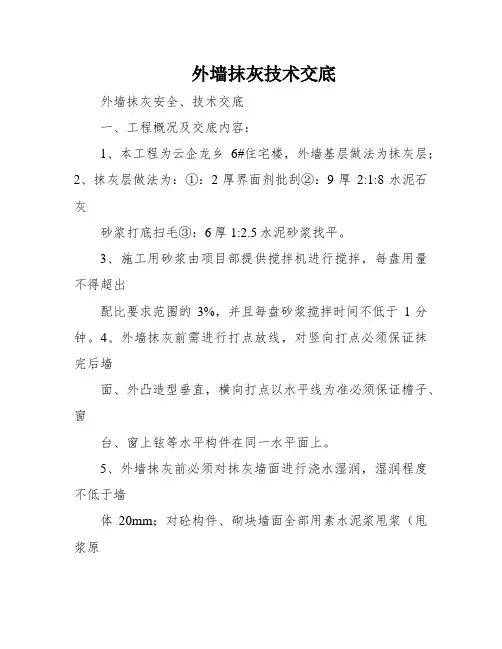 外墙抹灰技术交底

外墙抹灰安全、技术交底

一、工程概况及交底内容：

1、本工程为云企龙乡 6#住宅楼，外墙基层做法为抹灰层；2、抹灰层做法为：①：2 厚界面剂批刮②：9 厚 2:1:8 水泥石灰

砂浆打底扫毛③：6 厚 1:2.5 水泥砂浆找平。

3、施工用砂浆由项目部提供搅拌机进行搅拌，每盘用量不得超出

配比要求范围的 3%，并且每盘砂浆搅拌时间不低于 1 分钟。4、外墙抹灰前需进行打点放线，对竖向打点必须保证抹完后墙

面、外凸造型垂直，横向打点以水平线为准必须保证檐子、窗

台、窗上铉等水平构件在同一水平面上。

5、外墙抹灰前必须对抹灰墙面进行浇水湿润，湿润程度不低于墙

体 20mm；对砼构件、砌块墙面全部用素水泥浆甩浆（甩浆原